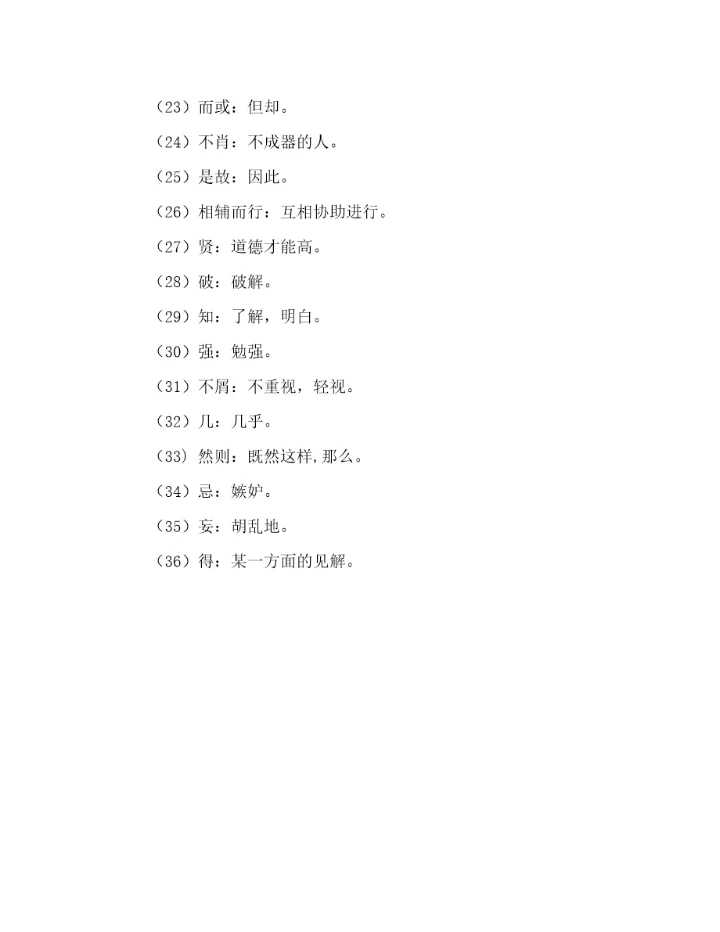 （23）而或：但却。

（24）不肖：不成器的人。

（25）是故：因此。

（26）相辅而行：互相协助进行。

（27）贤：道德才能高。

（28）破：破解。

（29）知：了解，明白。

（30）强：勉强。

（31）不屑：不重视，轻视。

（32）几：几乎。

（33）然则：既然这样,那么。

（34）忌：嫉妒。

（35）妄：胡乱地。

（36）得：某一方面的见解。